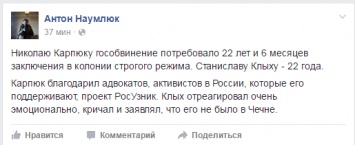 Антон Наумлюк
37 мин ·

Николаю Карпюку гособвинение потребовало 22 лет и 6 месяцев заключения в колонии строгого режима. Станиславу Клыху - 22 года.

Карпюк благодарил адвокатов, активистов в России, которые его поддерживают, проект РосУзник. Клых отреагировал очень эмоционально, кричал и заявлял, что его не было в Чечне.

Нравится Комментарий Поделиться